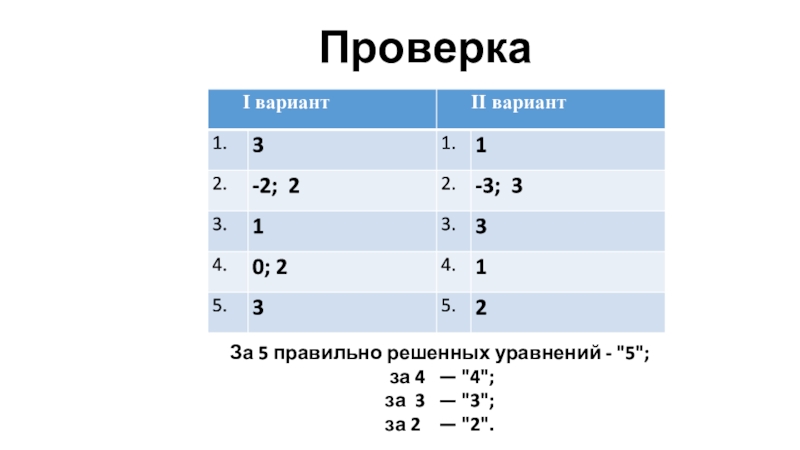 Проверка

| I вариант | | II вариант | |
|---|---|---|---|
| 1. | 3 | 1. | 1 |
| 2. | -2; 2 | 2. | -3; 3 |
| 3. | 1 | 3. | 3 |
| 4. | 0; 2 | 4. | 1 |
| 5. | 3 | 5. | 2 |

За 5 правильно решенных уравнений - "5";
за 4 — "4";
за 3 — "3";
за 2 — "2".